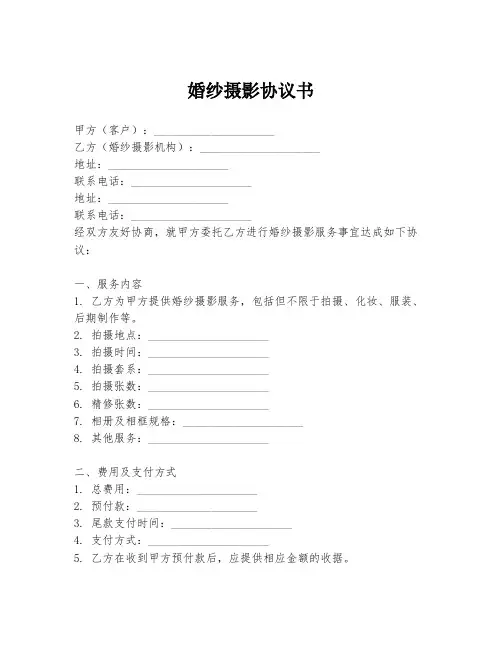 婚纱摄影协议书

甲方（客户）：______________________
乙方（婚纱摄影机构）：______________________
地址：______________________
联系电话：______________________
地址：______________________
联系电话：______________________
经双方友好协商，就甲方委托乙方进行婚纱摄影服务事宜达成如下协议：

一、服务内容
1. 乙方为甲方提供婚纱摄影服务，包括但不限于拍摄、化妆、服装、后期制作等。
2. 拍摄地点：______________________
3. 拍摄时间：______________________
4. 拍摄套系：______________________
5. 拍摄张数：______________________
6. 精修张数：______________________
7. 相册及相框规格：______________________
8. 其他服务：______________________

二、费用及支付方式
1. 总费用：______________________
2. 预付款：______________________
3. 尾款支付时间：______________________
4. 支付方式：______________________
5. 乙方在收到甲方预付款后，应提供相应金额的收据。